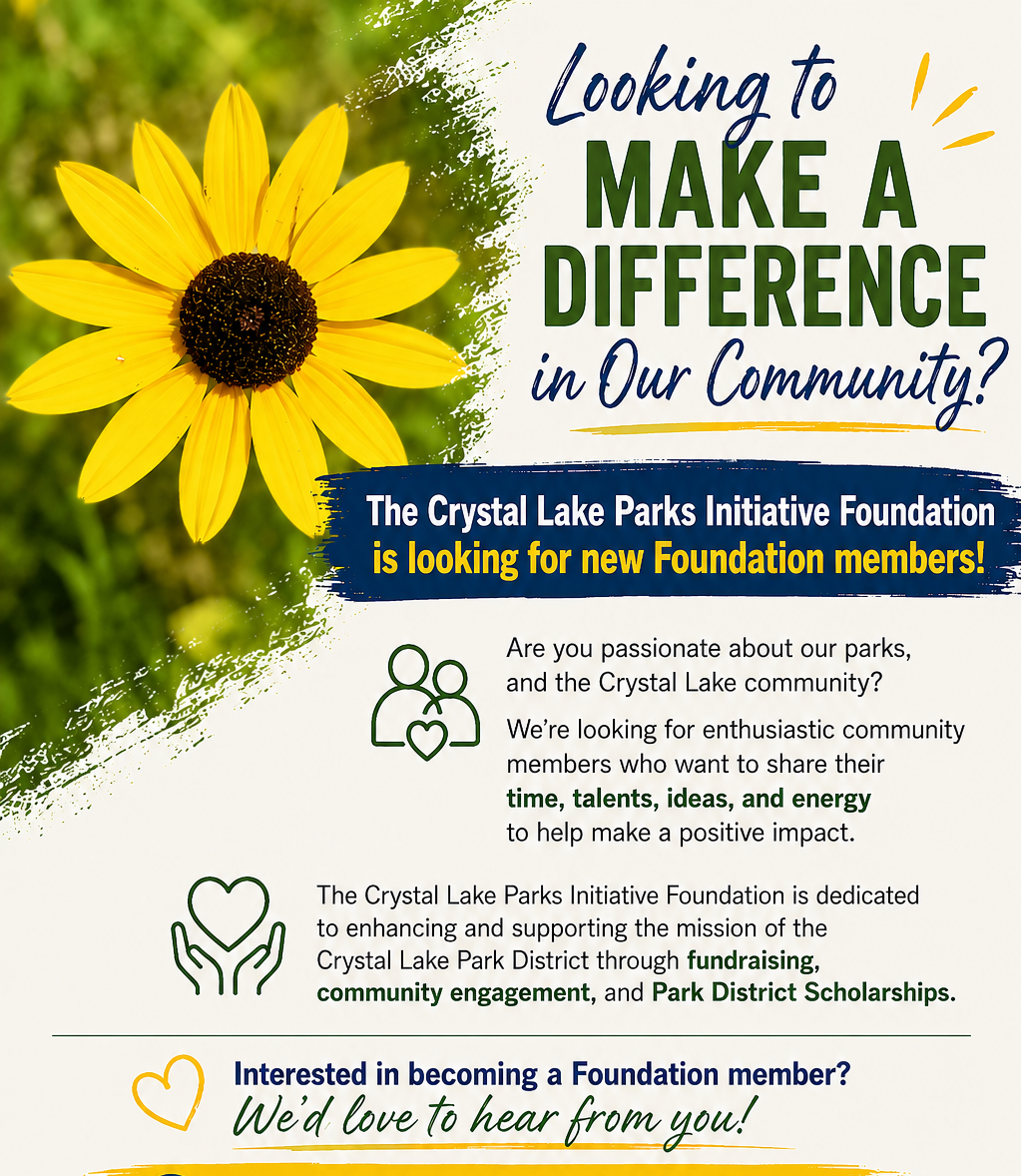 Looking to
MAKE A
DIFFERENCE
in Our Community?

The Crystal Lake Parks Initiative Foundation
is looking for new Foundation members!

Are you passionate about our parks, and the Crystal Lake community?

We're looking for enthusiastic community members who want to share their time, talents, ideas, and energy to help make a positive impact.

The Crystal Lake Parks Initiative Foundation is dedicated to enhancing and supporting the mission of the Crystal Lake Park District through fundraising, community engagement, and Park District Scholarships.

Interested in becoming a Foundation member?
We'd love to hear from you!